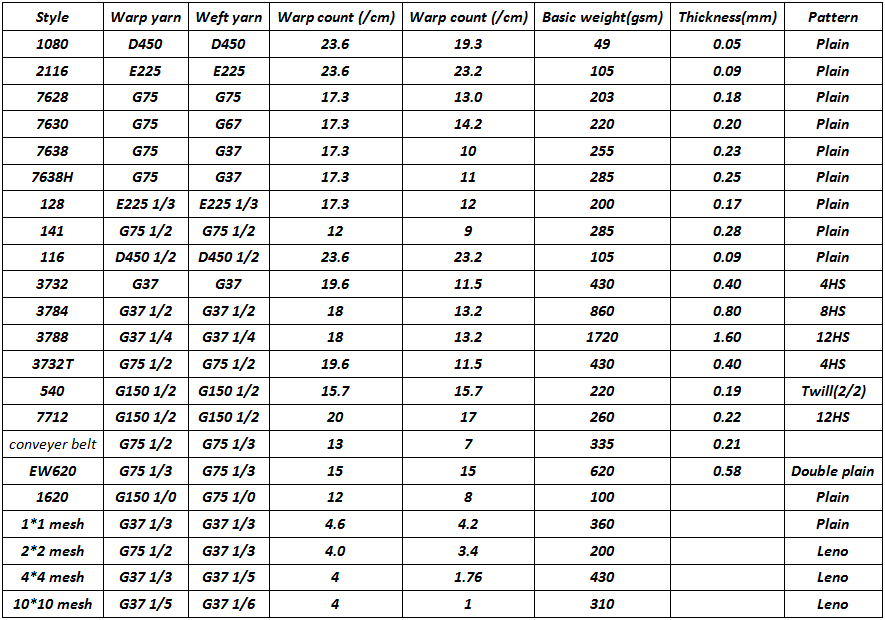 | Style | Warp yarn | Weft yarn | Warp count (/cm) | Warp count (/cm) | Basic weight(gsm) | Thickness(mm) | Pattern |
|---|---|---|---|---|---|---|---|
| 1080 | D450 | D450 | 23.6 | 19.3 | 49 | 0.05 | Plain |
| 2116 | E225 | E225 | 23.6 | 23.2 | 105 | 0.09 | Plain |
| 7628 | G75 | G75 | 17.3 | 13.0 | 203 | 0.18 | Plain |
| 7630 | G75 | G67 | 17.3 | 14.2 | 220 | 0.20 | Plain |
| 7638 | G75 | G37 | 17.3 | 10 | 255 | 0.23 | Plain |
| 7638H | G75 | G37 | 17.3 | 11 | 285 | 0.25 | Plain |
| 128 | E225 1/3 | E225 1/3 | 17.3 | 12 | 200 | 0.17 | Plain |
| 141 | G75 1/2 | G75 1/2 | 12 | 9 | 285 | 0.28 | Plain |
| 116 | D450 1/2 | D450 1/2 | 23.6 | 23.2 | 105 | 0.09 | Plain |
| 3732 | G37 | G37 | 19.6 | 11.5 | 430 | 0.40 | 4HS |
| 3784 | G37 1/2 | G37 1/2 | 18 | 13.2 | 860 | 0.80 | 8HS |
| 3788 | G37 1/4 | G37 1/4 | 18 | 13.2 | 1720 | 1.60 | 12HS |
| 3732T | G75 1/2 | G75 1/2 | 19.6 | 11.5 | 430 | 0.40 | 4HS |
| 540 | G150 1/2 | G150 1/2 | 15.7 | 15.7 | 220 | 0.19 | Twill(2/2) |
| 7712 | G150 1/2 | G150 1/2 | 20 | 17 | 260 | 0.22 | 12HS |
| conveyer belt | G75 1/2 | G75 1/3 | 13 | 7 | 335 | 0.21 | |
| EW620 | G75 1/3 | G75 1/3 | 15 | 15 | 620 | 0.58 | Double plain |
| 1620 | G150 1/0 | G75 1/0 | 12 | 8 | 100 | | Plain |
| 1*1 mesh | G37 1/3 | G37 1/3 | 4.6 | 4.2 | 360 | | Plain |
| 2*2 mesh | G75 1/2 | G37 1/3 | 4.0 | 3.4 | 200 | | Leno |
| 4*4 mesh | G37 1/3 | G37 1/5 | 4 | 1.76 | 430 | | Leno |
| 10*10 mesh | G37 1/5 | G37 1/6 | 4 | 1 | 310 | | Leno |